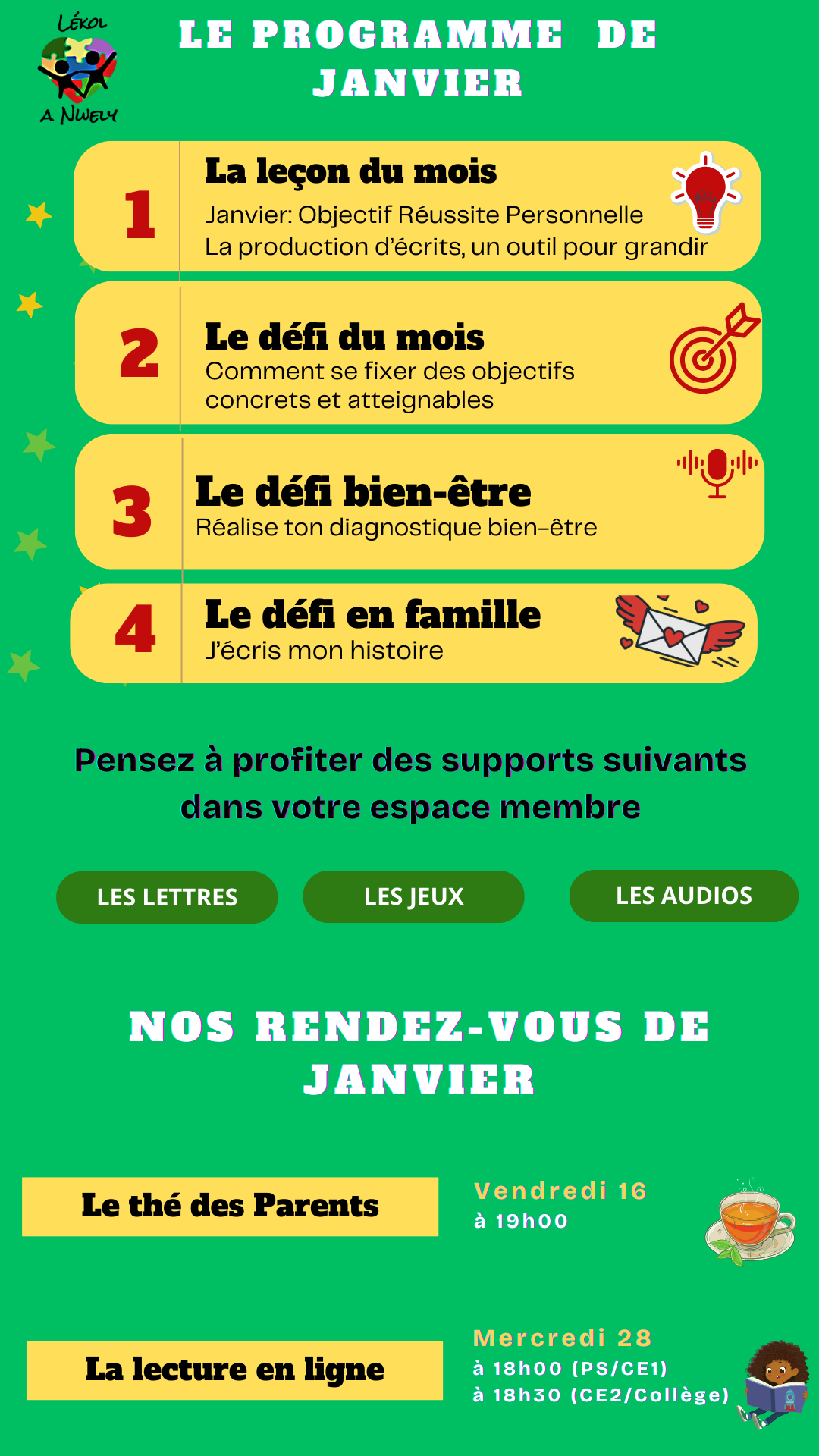 LÉKOL
A NWELY

LE PROGRAMME DE JANVIER

1
La leçon du mois
Janvier: Objectif Réussite Personnelle
La production d'écrits, un outil pour grandir

2
Le défi du mois
Comment se fixer des objectifs concrets et atteignables

3
Le défi bien-être
Réalise ton diagnostique bien-être

4
Le défi en famille
J'écris mon histoire

Pensez à profiter des supports suivants dans votre espace membre

LES LETTRES
LES JEUX
LES AUDIOS

NOS RENDEZ-VOUS DE JANVIER

Le thé des Parents
Vendredi 16
à 19h00

La lecture en ligne
Mercredi 28
à 18h00 (PS/CE1)
à 18h30 (CE2/Collège)